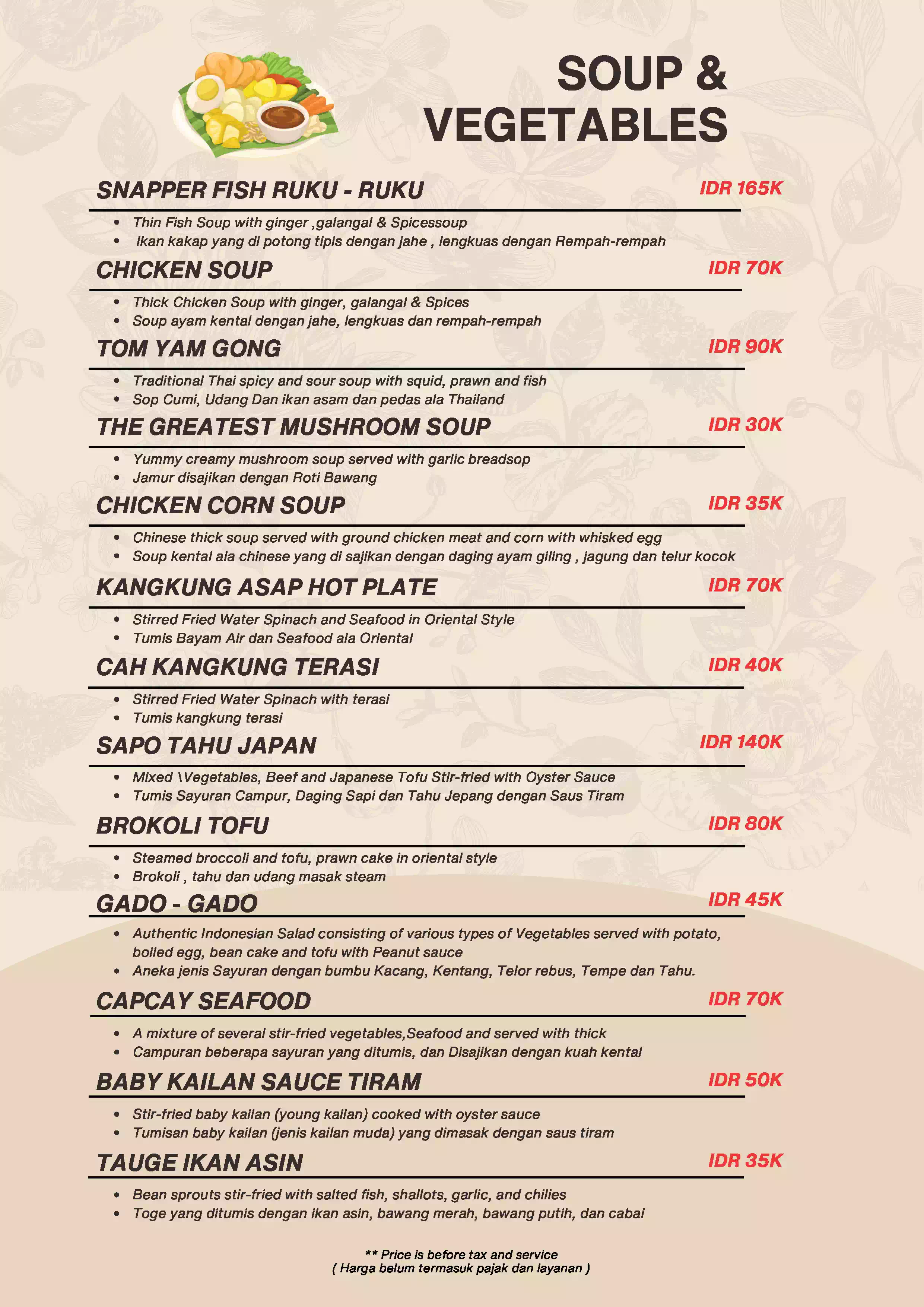 SOUP & VEGETABLES

SNAPPER FISH RUKU - RUKU
IDR 165K

- Thin Fish Soup with ginger ,galangal & Spicessoup
- Ikan kakap yang di potong tipis dengan jahe , lengkuas dengan Rempah-rempah

CHICKEN SOUP
IDR 70K

- Thick Chicken Soup with ginger, galangal & Spices
- Soup ayam kental dengan jahe, lengkuas dan rempah-rempah

TOM YAM GONG
IDR 90K

- Traditional Thai spicy and sour soup with squid, prawn and fish
- Sop Cumi, Udang Dan ikan asam dan pedas ala Thailand

THE GREATEST MUSHROOM SOUP
IDR 30K

- Yummy creamy mushroom soup served with garlic breadsop
- Jamur disajikan dengan Roti Bawang

CHICKEN CORN SOUP
IDR 35K

- Chinese thick soup served with ground chicken meat and corn with whisked egg
- Soup kental ala chinese yang di sajikan dengan daging ayam giling , jagung dan telur kocok

KANGKUNG ASAP HOT PLATE
IDR 70K

- Stirred Fried Water Spinach and Seafood in Oriental Style
- Tumis Bayam Air dan Seafood ala Oriental

CAH KANGKUNG TERASI
IDR 40K

- Stirred Fried Water Spinach with terasi
- Tumis kangkung terasi

SAPO TAHU JAPAN
IDR 140K

- Mixed \Vegetables, Beef and Japanese Tofu Stir-fried with Oyster Sauce
- Tumis Sayuran Campur, Daging Sapi dan Tahu Jepang dengan Saus Tiram

BROKOLI TOFU
IDR 80K

- Steamed broccoli and tofu, prawn cake in oriental style
- Brokoli , tahu dan udang masak steam

GADO - GADO
IDR 45K

- Authentic Indonesian Salad consisting of various types of Vegetables served with potato, boiled egg, bean cake and tofu with Peanut sauce
- Aneka jenis Sayuran dengan bumbu Kacang, Kentang, Telor rebus, Tempe dan Tahu.

CAPCAY SEAFOOD
IDR 70K

- A mixture of several stir-fried vegetables,Seafood and served with thick
- Campuran beberapa sayuran yang ditumis, dan Disajikan dengan kuah kental

BABY KAILAN SAUCE TIRAM
IDR 50K

- Stir-fried baby kailan (young kailan) cooked with oyster sauce
- Tumisan baby kailan (jenis kailan muda) yang dimasak dengan saus tiram

TAUGE IKAN ASIN
IDR 35K

- Bean sprouts stir-fried with salted fish, shallots, garlic, and chilies
- Toge yang ditumis dengan ikan asin, bawang merah, bawang putih, dan cabai

** Price is before tax and service
( Harga belum termasuk pajak dan layanan )